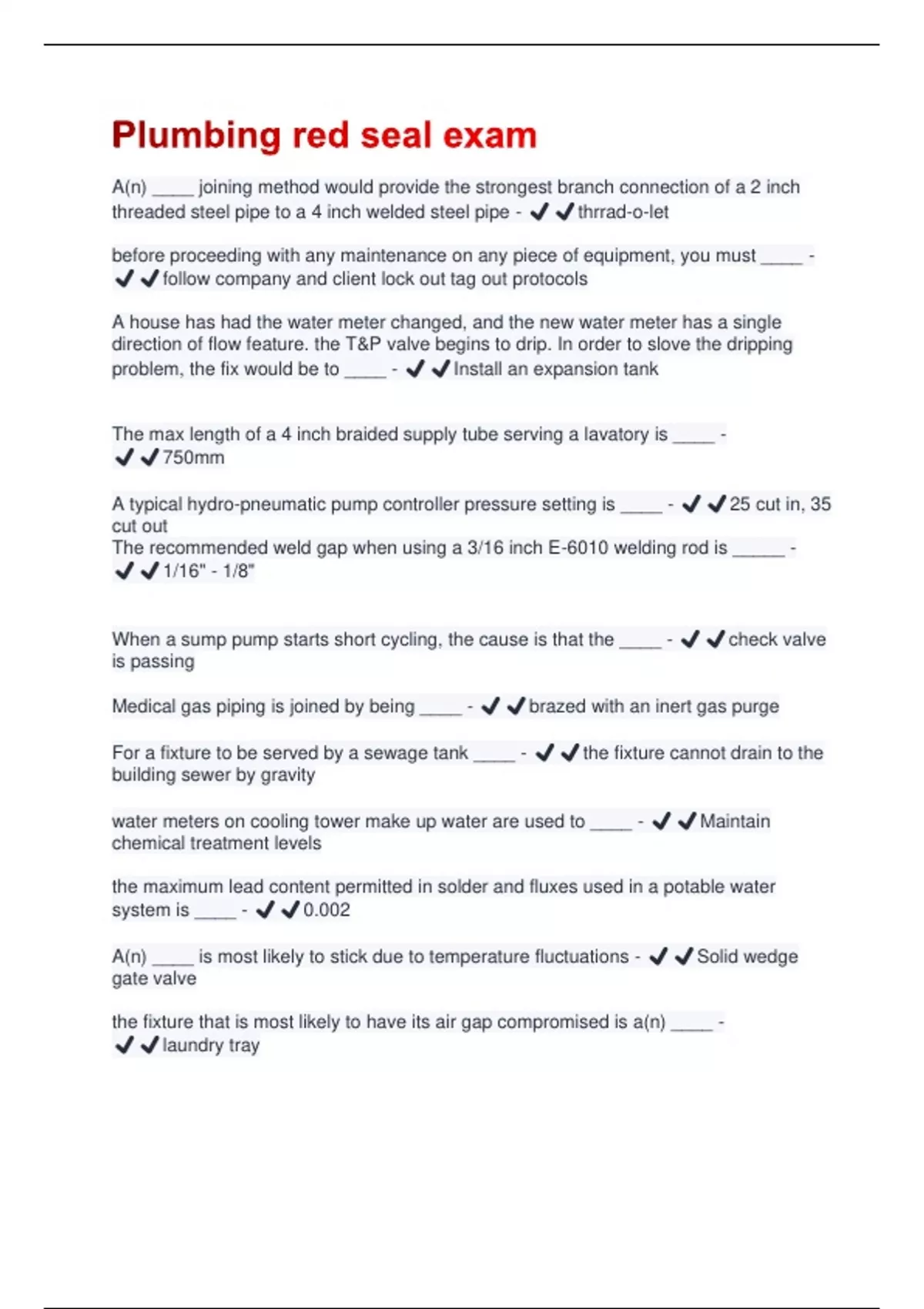 Plumbing red seal exam

A(n) ____ joining method would provide the strongest branch connection of a 2 inch threaded steel pipe to a 4 inch welded steel pipe - ✔✔thrrad-o-let

before proceeding with any maintenance on any piece of equipment, you must ____ - ✔✔follow company and client lock out tag out protocols

A house has had the water meter changed, and the new water meter has a single direction of flow feature. the T&P valve begins to drip. In order to slove the dripping problem, the fix would be to ____ - ✔✔Install an expansion tank

The max length of a 4 inch braided supply tube serving a lavatory is ____ - ✔✔750mm

A typical hydro-pneumatic pump controller pressure setting is ____ - ✔✔25 cut in, 35 cut out
The recommended weld gap when using a 3/16 inch E-6010 welding rod is _____ - ✔✔1/16" - 1/8"

When a sump pump starts short cycling, the cause is that the ____ - ✔✔check valve is passing

Medical gas piping is joined by being ____ - ✔✔brazed with an inert gas purge

For a fixture to be served by a sewage tank ____ - ✔✔the fixture cannot drain to the building sewer by gravity

water meters on cooling tower make up water are used to ____ - ✔✔Maintain chemical treatment levels

the maximum lead content permitted in solder and fluxes used in a potable water system is ____ - ✔✔0.002

A(n) ____ is most likely to stick due to temperature fluctuations - ✔✔Solid wedge gate valve

the fixture that is most likely to have its air gap compromised is a(n) ____ - ✔✔laundry tray